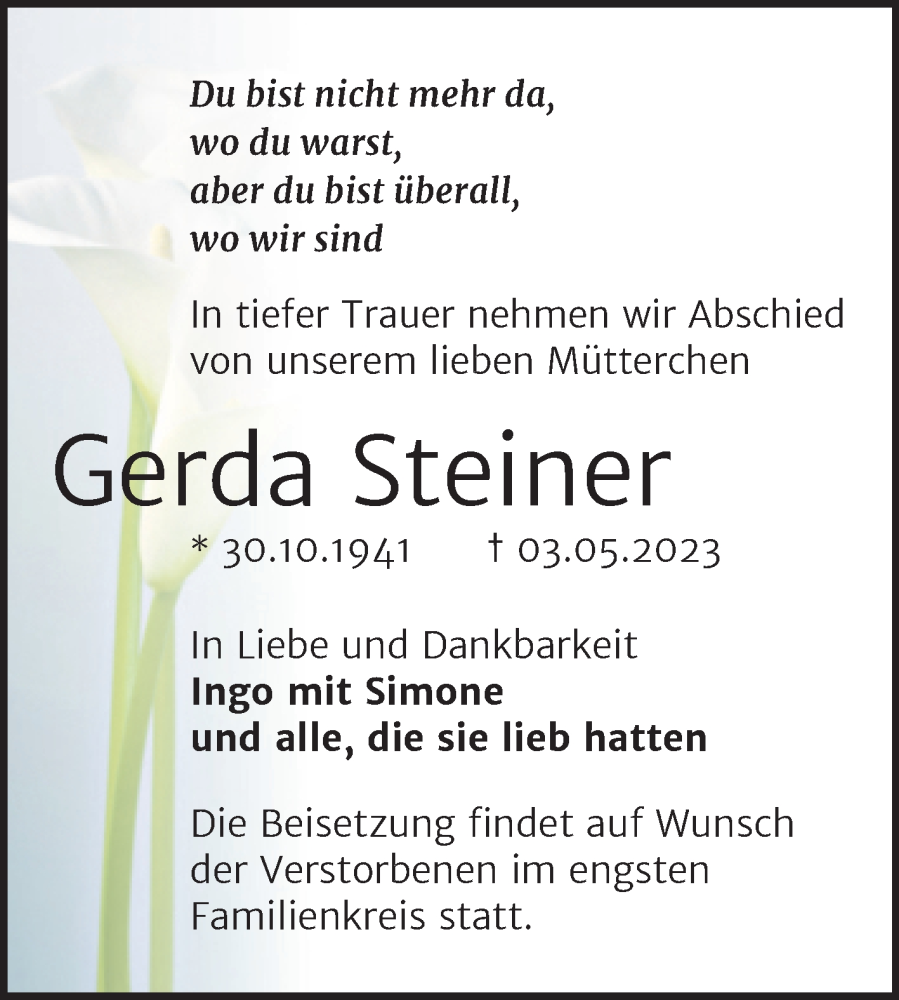 Du bist nicht mehr da,
wo du warst,
aber du bist überall,
wo wir sind

In tiefer Trauer nehmen wir Abschied von unserem lieben Mütterchen

Gerda Steiner

* 30.10.1941 † 03.05.2023

In Liebe und Dankbarkeit
Ingo mit Simone
und alle, die sie lieb hatten

Die Beisetzung findet auf Wunsch der Verstorbenen im engsten Familienkreis statt.